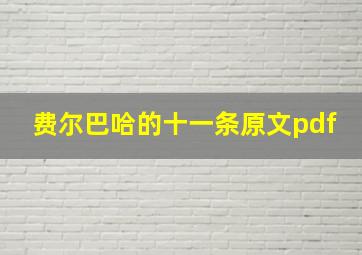 费尔巴哈的十一条原文pdf